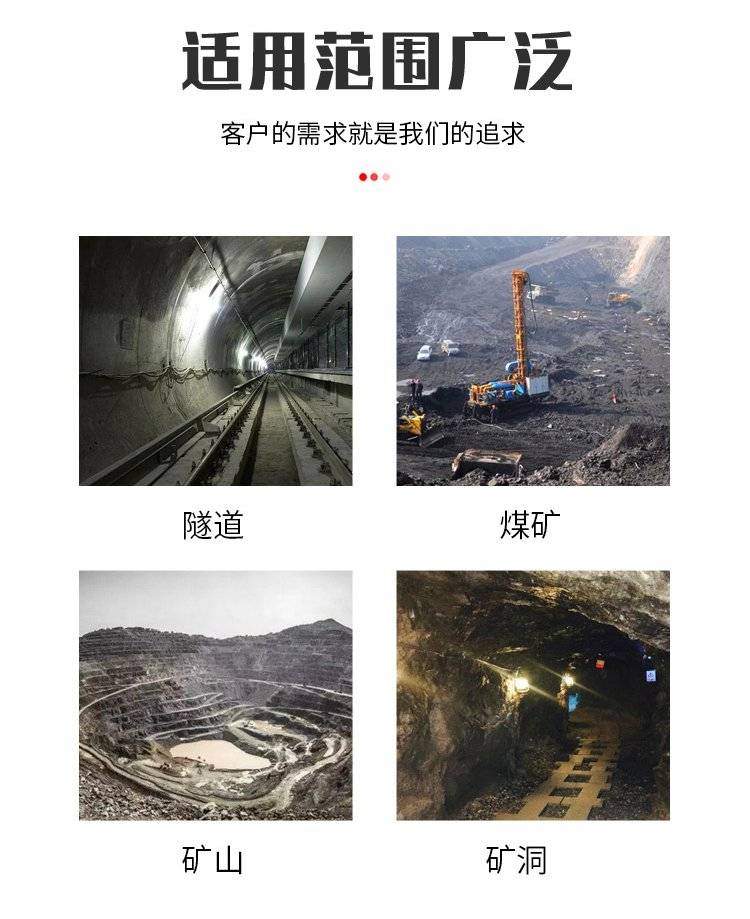 适用范围广泛

客户的需求就是我们的追求

隧道

煤矿

矿山

矿洞